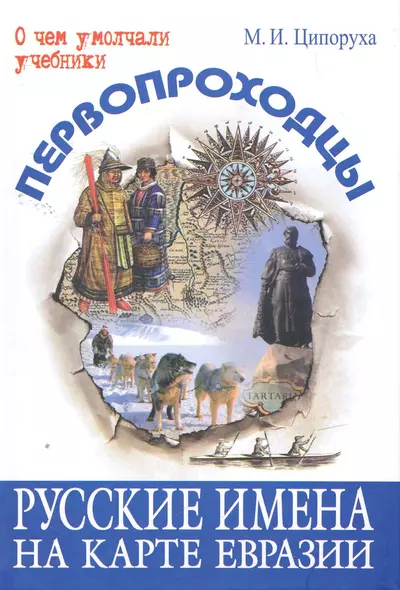 О чем умолчали учебники

М. И. Ципоруха

ПЕРВОПРОХОДЦЫ

TARTARI

РУССКИЕ ИМЕНА НА КАРТЕ ЕВРАЗИИ